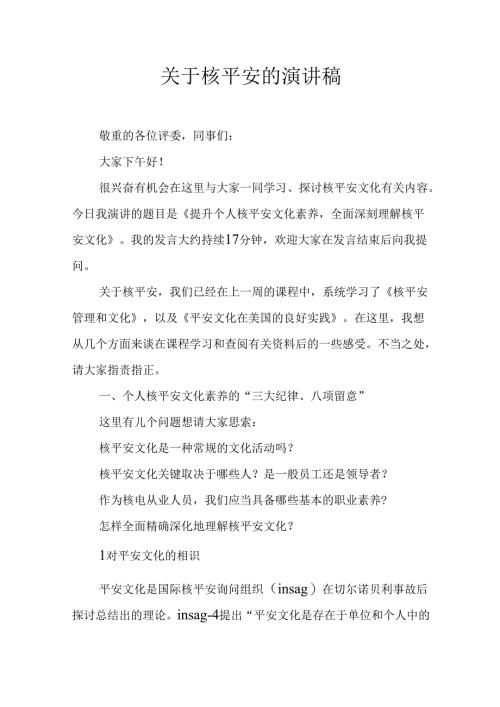 关于核平安的演讲稿

敬重的各位评委，同事们：

大家下午好！

很兴奋有机会在这里与大家一同学习、探讨核平安文化有关内容。今日我演讲的题目是《提升个人核平安文化素养，全面深刻理解核平安文化》。我的发言大约持续17分钟，欢迎大家在发言结束后向我提问。

关于核平安，我们已经在上一周的课程中，系统学习了《核平安管理和文化》，以及《平安文化在美国的良好实践》。在这里，我想从几个方面来谈在课程学习和查阅有关资料后的一些感受。不当之处，请大家指责指正。

一、个人核平安文化素养的“三大纪律、八项留意”

这里有几个问题想请大家思索：

核平安文化是一种常规的文化活动吗？

核平安文化关键取决于哪些人？是一般员工还是领导者？

作为核电从业人员，我们应当具备哪些基本的职业素养？

怎样全面精确深化地理解核平安文化？

1对平安文化的相识

平安文化是国际核平安询问组织（insag）在切尔诺贝利事故后探讨总结出的理论。insag-4提出“平安文化是存在于单位和个人中的